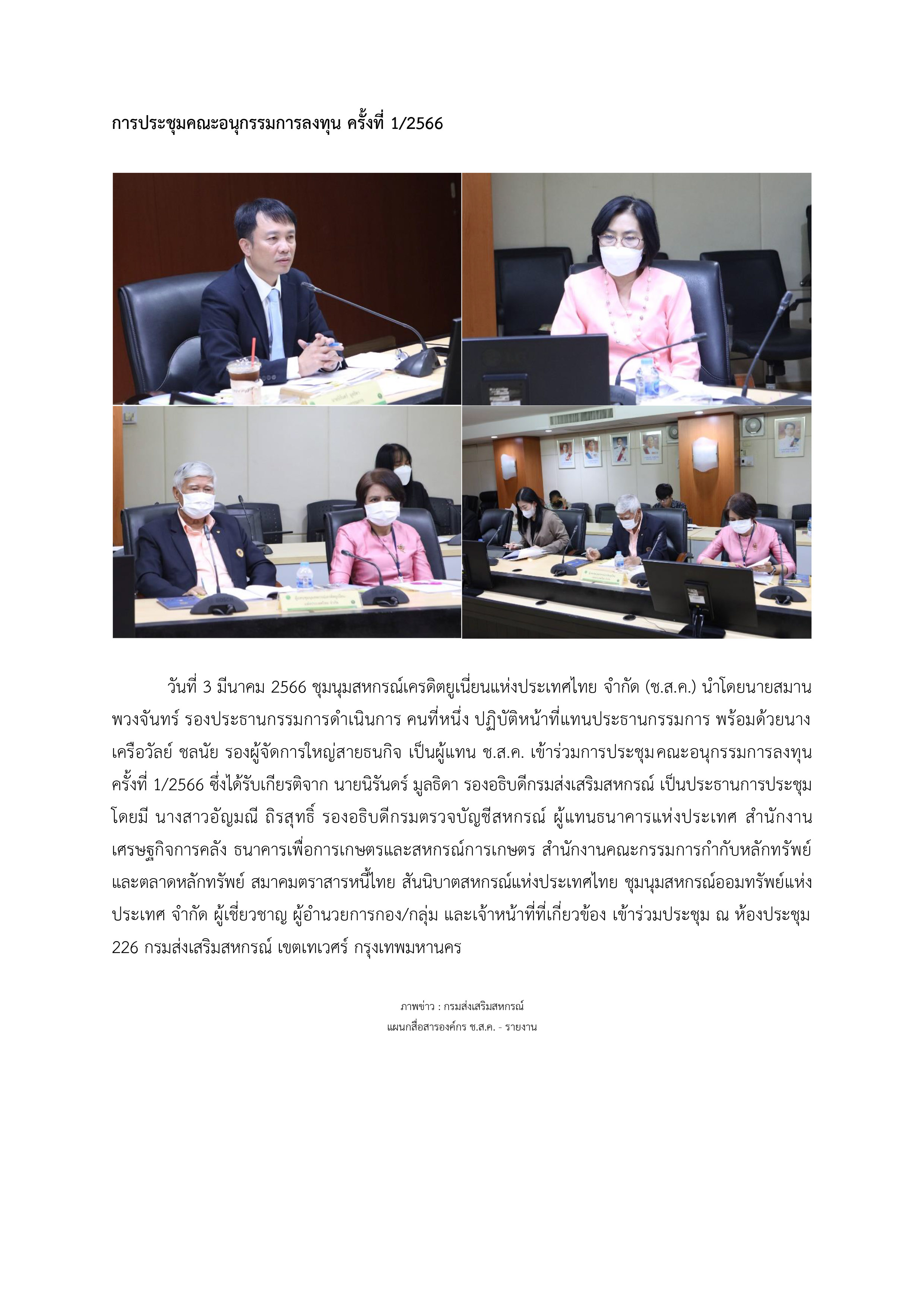 การประชุมคณะอนุกรรมการลงทุน ครั้งที่ 1/2566

วันที่ 3 มีนาคม 2566 ชุมนุมสหกรณ์เครดิตยูเนี่ยนแห่งประเทศไทย จำกัด (ช.ส.ค.) นำโดยนายสมาน พวงจันทร์ รองประธานกรรมการดำเนินการ คนที่หนึ่ง ปฏิบัติหน้าที่แทนประธานกรรมการ พร้อมด้วยนางเครือวัลย์ ชลนัย รองผู้จัดการใหญ่สายธนกิจ เป็นผู้แทน ช.ส.ค. เข้าร่วมการประชุมคณะอนุกรรมการลงทุน ครั้งที่ 1/2566 ซึ่งได้รับเกียรติจาก นายนิรันดร์ มูลธิดา รองอธิบดีกรมส่งเสริมสหกรณ์ เป็นประธานการประชุม โดยมี นางสาวอัญมณี ถิรสุทธิ์ รองอธิบดีกรมตรวจบัญชีสหกรณ์ ผู้แทนธนาคารแห่งประเทศ สำนักงานเศรษฐกิจการคลัง ธนาคารเพื่อการเกษตรและสหกรณ์การเกษตร สำนักงานคณะกรรมการกำกับหลักทรัพย์และตลาดหลักทรัพย์ สมาคมตราสารหนี้ไทย สันนิบาตสหกรณ์แห่งประเทศไทย ชุมนุมสหกรณ์ออมทรัพย์แห่งประเทศ จำกัด ผู้เชี่ยวชาญ ผู้อำนวยการกอง/กลุ่ม และเจ้าหน้าที่ที่เกี่ยวข้อง เข้าร่วมประชุม ณ ห้องประชุม 226 กรมส่งเสริมสหกรณ์ เขตเทเวศร์ กรุงเทพมหานคร

ภาพข่าว : กรมส่งเสริมสหกรณ์
แผนกสื่อสารองค์กร ช.ส.ค. - รายงาน